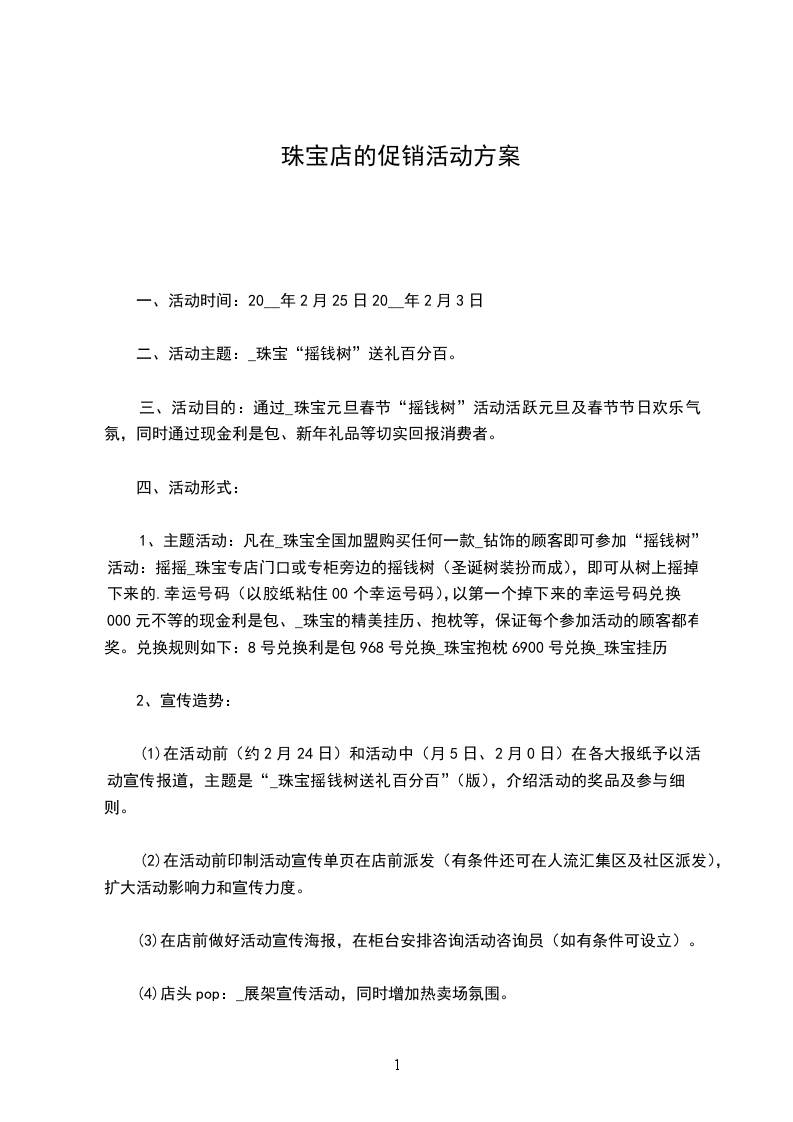 珠宝店的促销活动方案

一、活动时间：20__年2月25日20__年2月3日

二、活动主题：_珠宝“摇钱树”送礼百分百。

三、活动目的：通过_珠宝元旦春节“摇钱树”活动活跃元旦及春节节日欢乐气氛，同时通过现金利是包、新年礼品等切实回报消费者。

四、活动形式：

1、主题活动：凡在_珠宝全国加盟购买任何一款_钻饰的顾客即可参加“摇钱树”活动：摇摇_珠宝专店门口或专柜旁边的摇钱树（圣诞树装扮而成），即可从树上摇掉下来的.幸运号码（以胶纸粘住00个幸运号码），以第一个掉下来的幸运号码兑换000元不等的现金利是包、_珠宝的精美挂历、抱枕等，保证每个参加活动的顾客都有奖。兑换规则如下：8号兑换利是包968号兑换_珠宝抱枕6900号兑换_珠宝挂历

2、宣传造势：

⑴在活动前（约2月24日）和活动中（月5日、2月0日）在各大报纸予以活动宣传报道，主题是“_珠宝摇钱树送礼百分百”（版），介绍活动的奖品及参与细则。

⑵在活动前印制活动宣传单页在店前派发（有条件还可在人流汇集区及社区派发），扩大活动影响力和宣传力度。

⑶在店前做好活动宣传海报，在柜台安排咨询活动咨询员（如有条件可设立）。

⑷店头pop：_展架宣传活动，同时增加热卖场氛围。

1